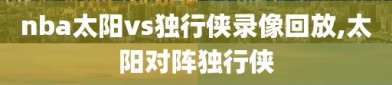 nba太阳vs独行侠录像回放,太阳对阵独行侠